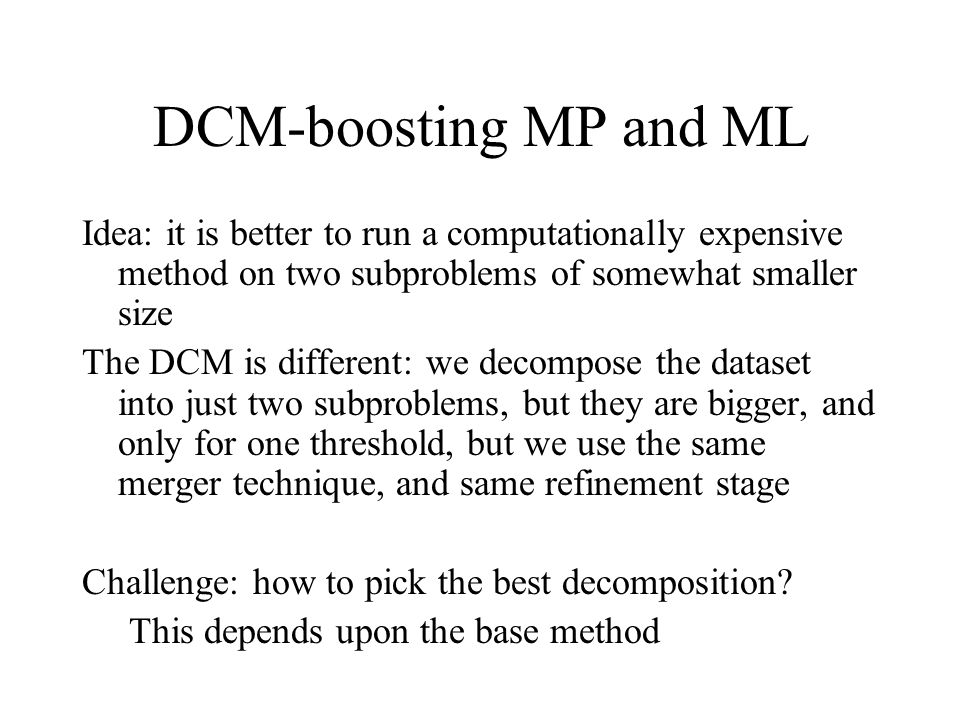 DCM-boosting MP and ML

Idea: it is better to run a computationally expensive method on two subproblems of somewhat smaller size

The DCM is different: we decompose the dataset into just two subproblems, but they are bigger, and only for one threshold, but we use the same merger technique, and same refinement stage

Challenge: how to pick the best decomposition?

This depends upon the base method